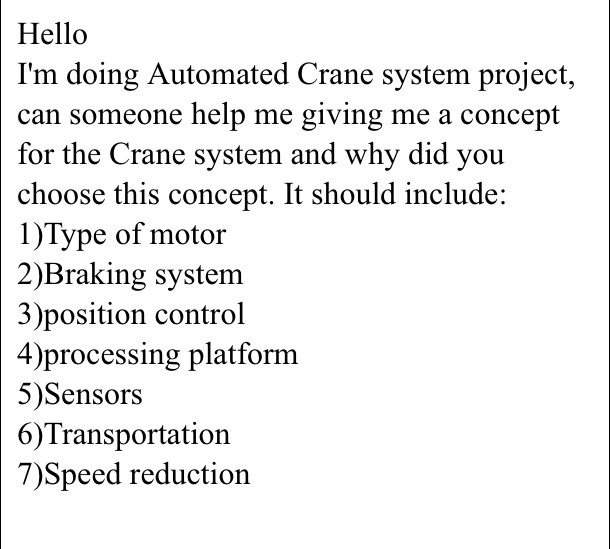 Hello
I'm doing Automated Crane system project, can someone help me giving me a concept for the Crane system and why did you choose this concept. It should include:
1)Type of motor
2)Braking system
3)position control
4)processing platform
5)Sensors
6)Transportation
7)Speed reduction